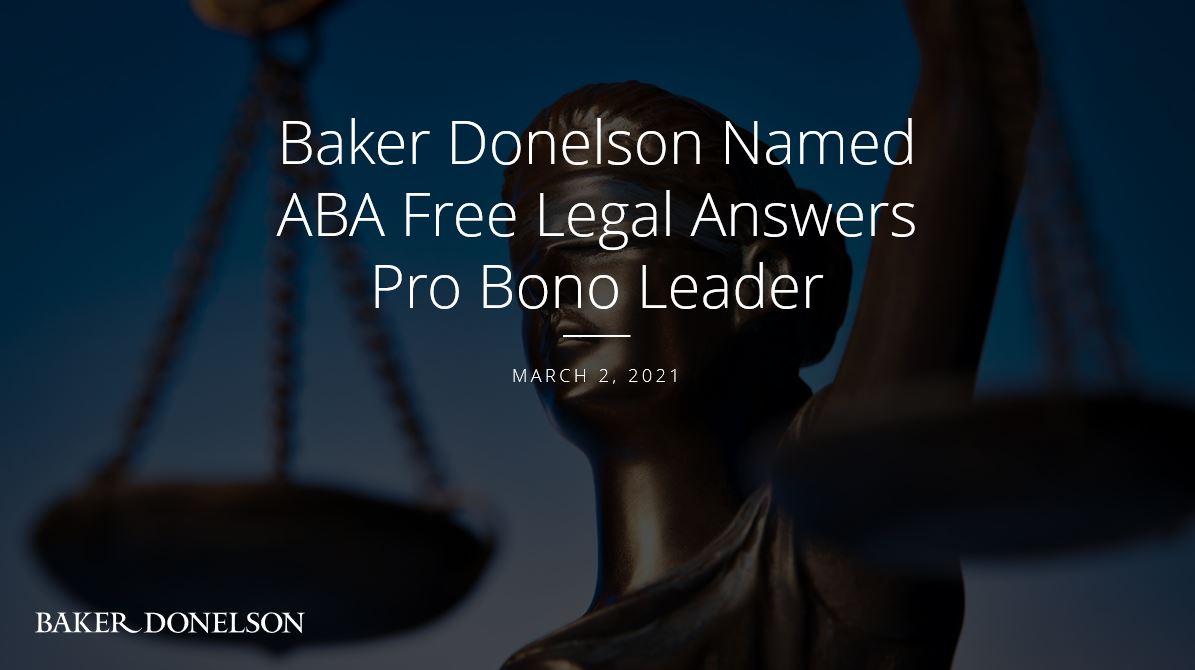 Baker Donelson Named ABA Free Legal Answers Pro Bono Leader

MARCH 2, 2021

BAKER DONELSON